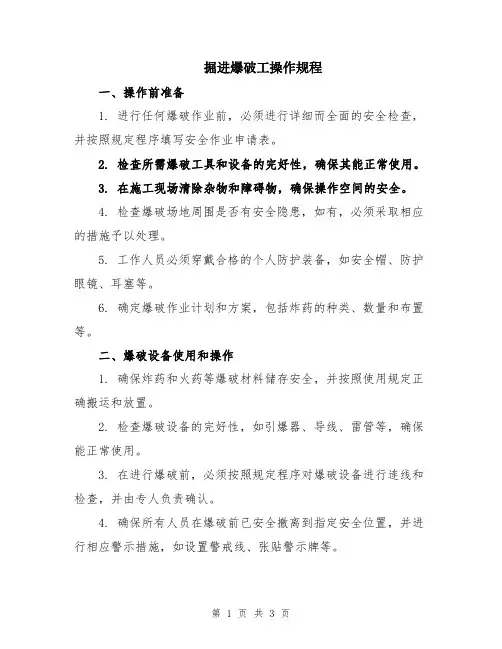 掘进爆破工操作规程

一、操作前准备

1. 进行任何爆破作业前，必须进行详细而全面的安全检查，并按照规定程序填写安全作业申请表。

2. 检查所需爆破工具和设备的完好性，确保其能正常使用。

3. 在施工现场清除杂物和障碍物，确保操作空间的安全。

4. 检查爆破场地周围是否有安全隐患，如有，必须采取相应的措施予以处理。

5. 工作人员必须穿戴合格的个人防护装备，如安全帽、防护眼镜、耳塞等。

6. 确定爆破作业计划和方案，包括炸药的种类、数量和布置等。

二、爆破设备使用和操作

1. 确保炸药和火药等爆破材料储存安全，并按照使用规定正确搬运和放置。

2. 检查爆破设备的完好性，如引爆器、导线、雷管等，确保能正常使用。

3. 在进行爆破前，必须按照规定程序对爆破设备进行连线和检查，并由专人负责确认。

4. 确保所有人员在爆破前已安全撤离到指定安全位置，并进行相应警示措施，如设置警戒线、张贴警示牌等。

第 1 页 共 3 页